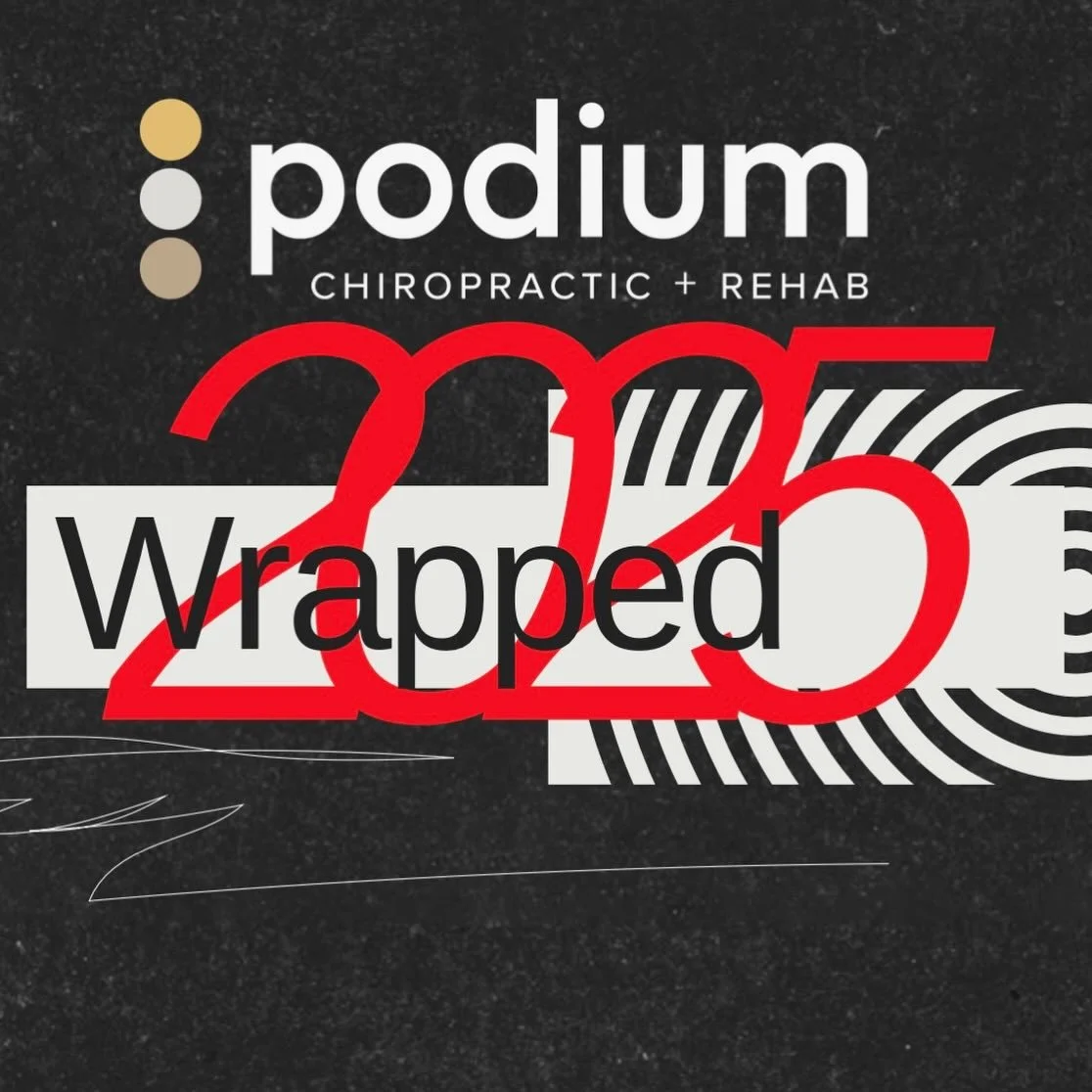 podium
CHIROPRACTIC + REHAB

2025

Wrapped